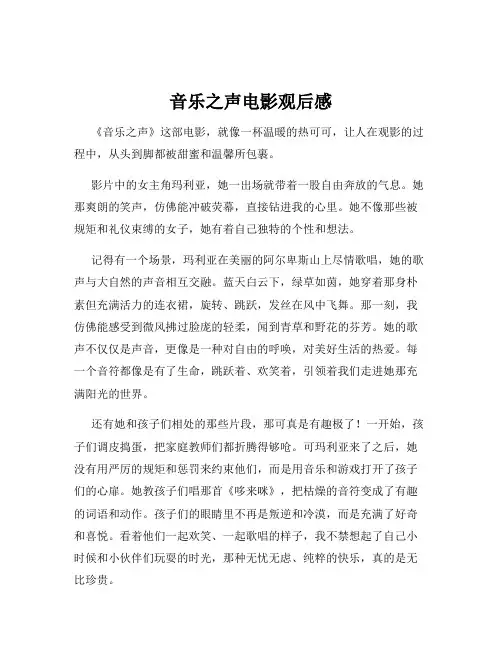 音乐之声电影观后感

《音乐之声》这部电影，就像一杯温暖的热可可，让人在观影的过程中，从头到脚都被甜蜜和温馨所包裹。

影片中的女主角玛利亚，她一出场就带着一股自由奔放的气息。她那爽朗的笑声，仿佛能冲破荧幕，直接钻进我的心里。她不像那些被规矩和礼仪束缚的女子，她有着自己独特的个性和想法。

记得有一个场景，玛利亚在美丽的阿尔卑斯山上尽情歌唱，她的歌声与大自然的声音相互交融。蓝天白云下，绿草如茵，她穿着那身朴素但充满活力的连衣裙，旋转、跳跃，发丝在风中飞舞。那一刻，我仿佛能感受到微风拂过脸庞的轻柔，闻到青草和野花的芬芳。她的歌声不仅仅是声音，更像是一种对自由的呼唤，对美好生活的热爱。每一个音符都像是有了生命，跳跃着、欢笑着，引领着我们走进她那充满阳光的世界。

还有她和孩子们相处的那些片段，那可真是有趣极了！一开始，孩子们调皮捣蛋，把家庭教师们都折腾得够呛。可玛利亚来了之后，她没有用严厉的规矩和惩罚来约束他们，而是用音乐和游戏打开了孩子们的心扉。她教孩子们唱那首《哆来咪》，把枯燥的音符变成了有趣的词语和动作。孩子们的眼睛里不再是叛逆和冷漠，而是充满了好奇和喜悦。看着他们一起欢笑、一起歌唱的样子，我不禁想起了自己小时候和小伙伴们玩耍的时光，那种无忧无虑、纯粹的快乐，真的是无比珍贵。